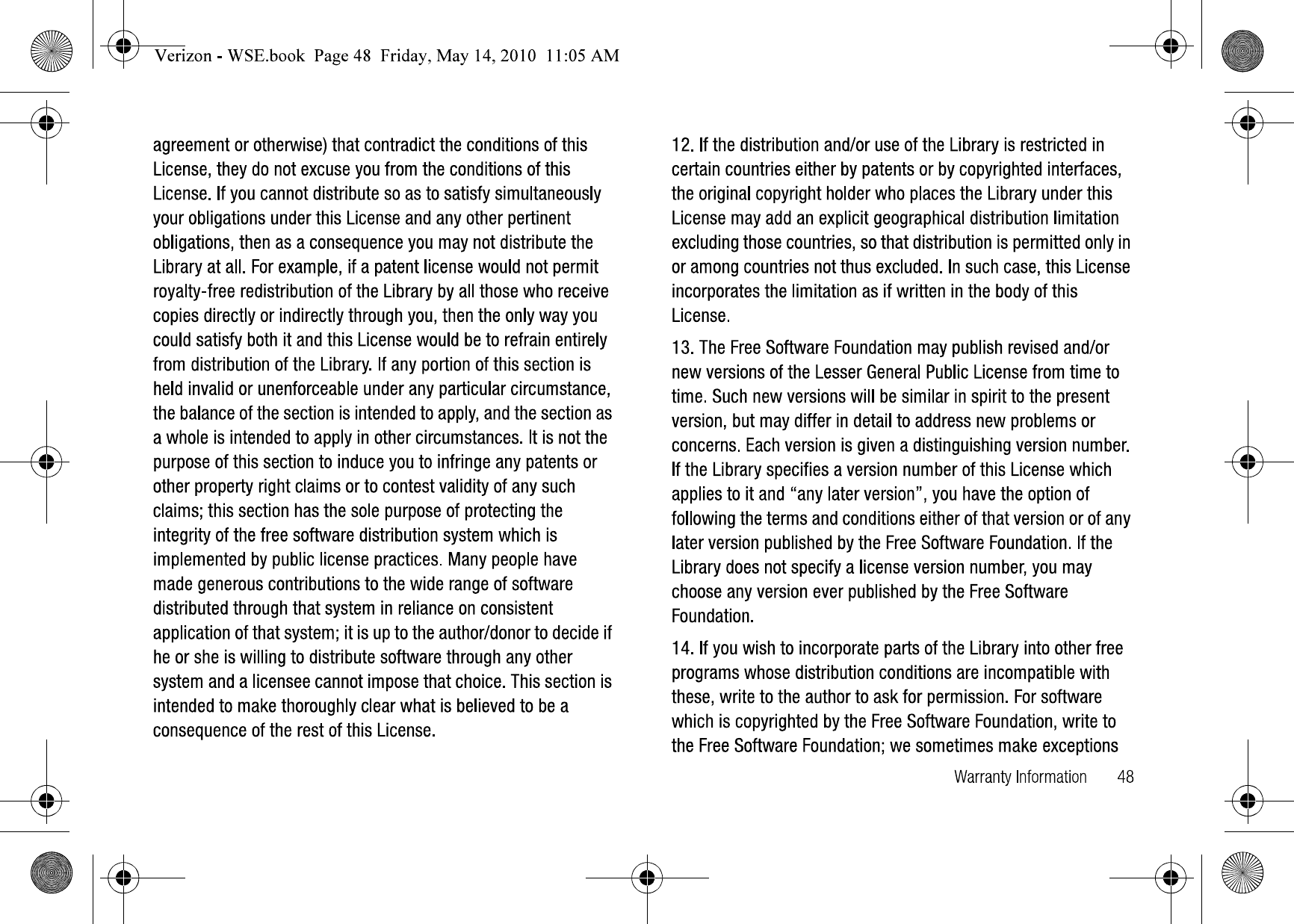 Verizon - WSE.book  Page 48  Friday, May 14, 2010  11:05 AM

agreement or otherwise) that contradict the conditions of this License, they do not excuse you from the conditions of this License. If you cannot distribute so as to satisfy simultaneously your obligations under this License and any other pertinent obligations, then as a consequence you may not distribute the Library at all. For example, if a patent license would not permit royalty-free redistribution of the Library by all those who receive copies directly or indirectly through you, then the only way you could satisfy both it and this License would be to refrain entirely from distribution of the Library. If any portion of this section is held invalid or unenforceable under any particular circumstance, the balance of the section is intended to apply, and the section as a whole is intended to apply in other circumstances. It is not the purpose of this section to induce you to infringe any patents or other property right claims or to contest validity of any such claims; this section has the sole purpose of protecting the integrity of the free software distribution system which is implemented by public license practices. Many people have made generous contributions to the wide range of software distributed through that system in reliance on consistent application of that system; it is up to the author/donor to decide if he or she is willing to distribute software through any other system and a licensee cannot impose that choice. This section is intended to make thoroughly clear what is believed to be a consequence of the rest of this License.

12. If the distribution and/or use of the Library is restricted in certain countries either by patents or by copyrighted interfaces, the original copyright holder who places the Library under this License may add an explicit geographical distribution limitation excluding those countries, so that distribution is permitted only in or among countries not thus excluded. In such case, this License incorporates the limitation as if written in the body of this License.

13. The Free Software Foundation may publish revised and/or new versions of the Lesser General Public License from time to time. Such new versions will be similar in spirit to the present version, but may differ in detail to address new problems or concerns. Each version is given a distinguishing version number. If the Library specifies a version number of this License which applies to it and “any later version”, you have the option of following the terms and conditions either of that version or of any later version published by the Free Software Foundation. If the Library does not specify a license version number, you may choose any version ever published by the Free Software Foundation.

14. If you wish to incorporate parts of the Library into other free programs whose distribution conditions are incompatible with these, write to the author to ask for permission. For software which is copyrighted by the Free Software Foundation, write to the Free Software Foundation; we sometimes make exceptions

Warranty Information       48